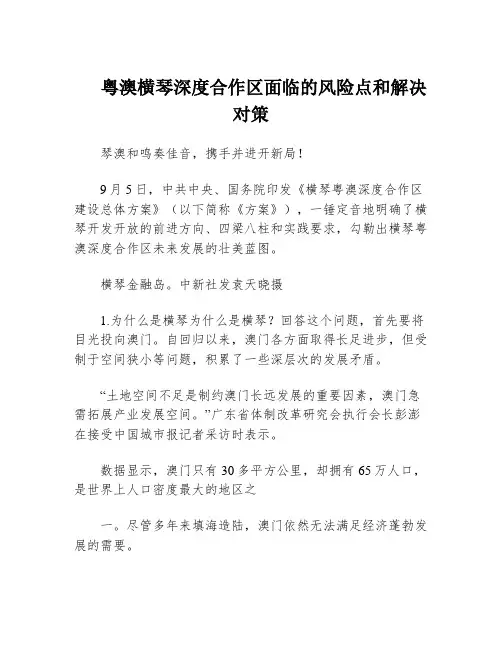 粤澳横琴深度合作区面临的风险点和解决对策

琴澳和鸣奏佳音，携手并进开新局！

9月5日，中共中央、国务院印发《横琴粤澳深度合作区建设总体方案》（以下简称《方案》），一锤定音地明确了横琴开发开放的前进方向、四梁八柱和实践要求，勾勒出横琴粤澳深度合作区未来发展的壮美蓝图。

横琴金融岛。中新社发袁天晓摄

1.为什么是横琴为什么是横琴？回答这个问题，首先要将目光投向澳门。自回归以来，澳门各方面取得长足进步，但受制于空间狭小等问题，积累了一些深层次的发展矛盾。

“土地空间不足是制约澳门长远发展的重要因素，澳门急需拓展产业发展空间。”广东省体制改革研究会执行会长彭澎在接受中国城市报记者采访时表示。

数据显示，澳门只有30多平方公里，却拥有65万人口，是世界上人口密度最大的地区之

一。尽管多年来填海造陆，澳门依然无法满足经济蓬勃发展的需要。